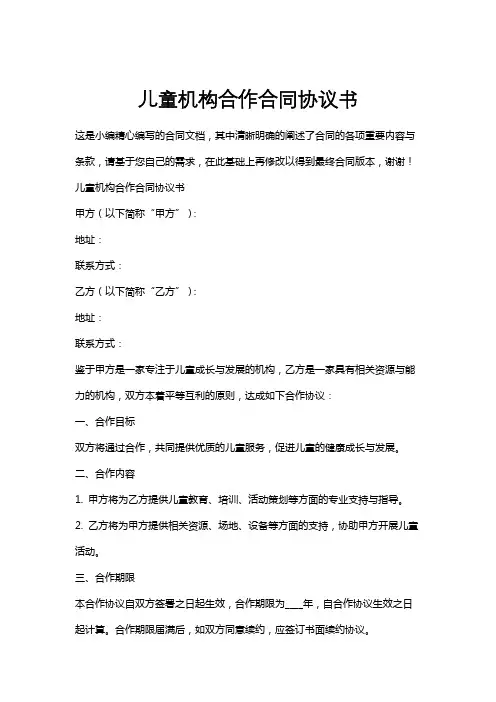 儿童机构合作合同协议书

这是小编精心编写的合同文档，其中清晰明确的阐述了合同的各项重要内容与条款，请基于您自己的需求，在此基础上再修改以得到最终合同版本，谢谢！

儿童机构合作合同协议书

甲方（以下简称“甲方”）：

地址：

联系方式：

乙方（以下简称“乙方”）：

地址：

联系方式：

鉴于甲方是一家专注于儿童成长与发展的机构，乙方是一家具有相关资源与能力的机构，双方本着平等互利的原则，达成如下合作协议：

一、合作目标

双方将通过合作，共同提供优质的儿童服务，促进儿童的健康成长与发展。

二、合作内容

1. 甲方将为乙方提供儿童教育、培训、活动策划等方面的专业支持与指导。

2. 乙方将为甲方提供相关资源、场地、设备等方面的支持，协助甲方开展儿童活动。

三、合作期限

本合作协议自双方签署之日起生效，合作期限为____年，自合作协议生效之日起计算。合作期限届满后，如双方同意续约，应签订书面续约协议。